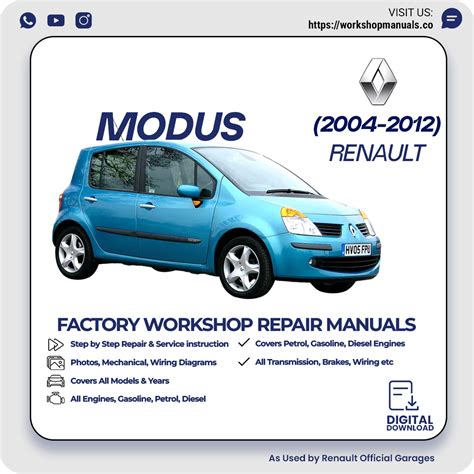 VISIT US:
https://workshopmanuals.co

MODUS

(2004-2012)
RENAULT

HV05 FPU

FACTORY WORKSHOP REPAIR MANUALS

Step by Step Repair & Service instruction
Photos, Mechanical, Wiring Diagrams
Covers All Models & Years
All Engines, Gasoline, Petrol, Diesel

✓ Covers Petrol, Gasoline, Diesel Engines
✓ All Transmission, Brakes, Wiring etc

DIGITAL
DOWNLOAD

As Used by Renault Official Garages